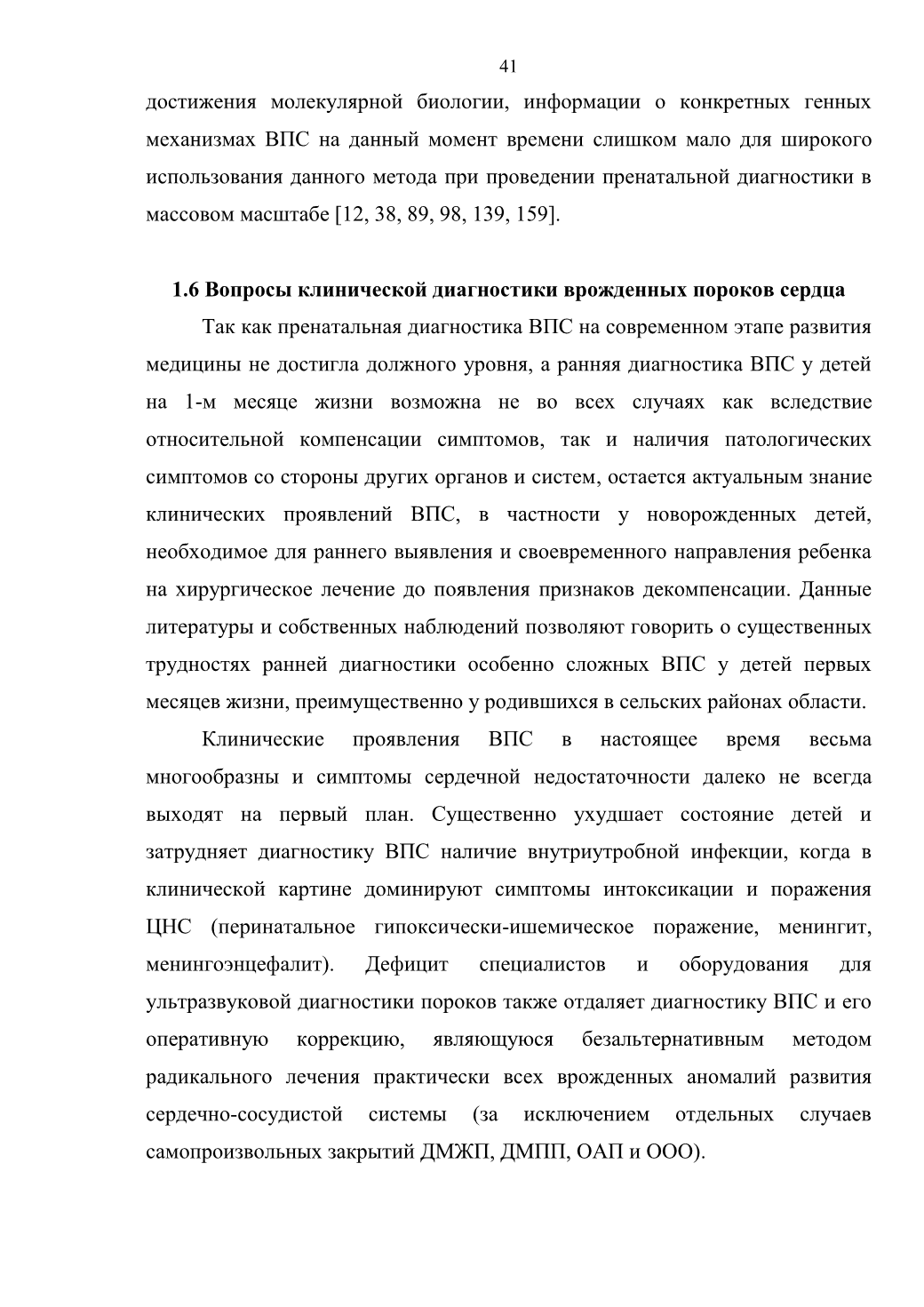 41

достижения молекулярной биологии, информации о конкретных генных механизмах ВПС на данный момент времени слишком мало для широкого использования данного метода при проведении пренатальной диагностики в массовом масштабе [12, 38, 89, 98, 139, 159].

1.6 Вопросы клинической диагностики врожденных пороков сердца

Так как пренатальная диагностика ВПС на современном этапе развития медицины не достигла должного уровня, а ранняя диагностика ВПС у детей на 1-м месяце жизни возможна не во всех случаях как вследствие относительной компенсации симптомов, так и наличия патологических симптомов со стороны других органов и систем, остается актуальным знание клинических проявлений ВПС, в частности у новорожденных детей, необходимое для раннего выявления и своевременного направления ребенка на хирургическое лечение до появления признаков декомпенсации. Данные литературы и собственных наблюдений позволяют говорить о существенных трудностях ранней диагностики особенно сложных ВПС у детей первых месяцев жизни, преимущественно у родившихся в сельских районах области.

Клинические проявления ВПС в настоящее время весьма многообразны и симптомы сердечной недостаточности далеко не всегда выходят на первый план. Существенно ухудшает состояние детей и затрудняет диагностику ВПС наличие внутриутробной инфекции, когда в клинической картине доминируют симптомы интоксикации и поражения ЦНС (перинатальное гипоксически-ишемическое поражение, менингит, менингоэнцефалит). Дефицит специалистов и оборудования для ультразвуковой диагностики пороков также отдаляет диагностику ВПС и его оперативную коррекцию, являющуюся безальтернативным методом радикального лечения практически всех врожденных аномалий развития сердечно-сосудистой системы (за исключением отдельных случаев самопроизвольных закрытий ДМЖП, ДМПП, ОАП и ООО).